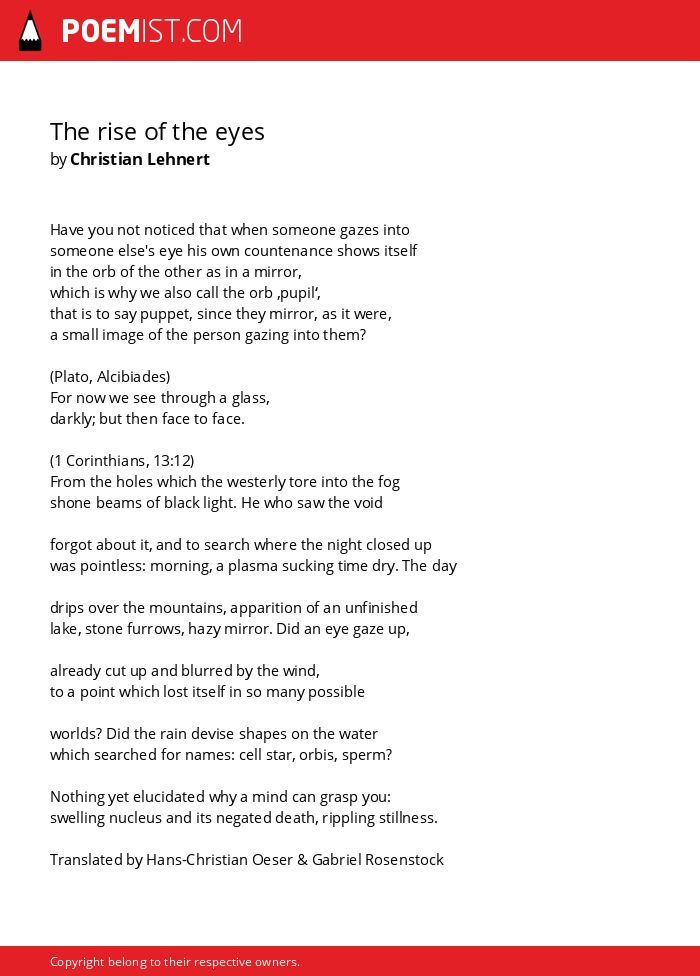 POEMIST.COM

The rise of the eyes
by Christian Lehnert

Have you not noticed that when someone gazes into
someone else's eye his own countenance shows itself
in the orb of the other as in a mirror,
which is why we also call the orb ‚pupil',
that is to say puppet, since they mirror, as it were,
a small image of the person gazing into them?

(Plato, Alcibiades)
For now we see through a glass,
darkly; but then face to face.

(1 Corinthians, 13:12)
From the holes which the westerly tore into the fog
shone beams of black light. He who saw the void

forgot about it, and to search where the night closed up
was pointless: morning, a plasma sucking time dry. The day

drips over the mountains, apparition of an unfinished
lake, stone furrows, hazy mirror. Did an eye gaze up,

already cut up and blurred by the wind,
to a point which lost itself in so many possible

worlds? Did the rain devise shapes on the water
which searched for names: cell star, orbis, sperm?

Nothing yet elucidated why a mind can grasp you:
swelling nucleus and its negated death, rippling stillness.

Translated by Hans-Christian Oeser & Gabriel Rosenstock

Copyright belong to their respective owners.